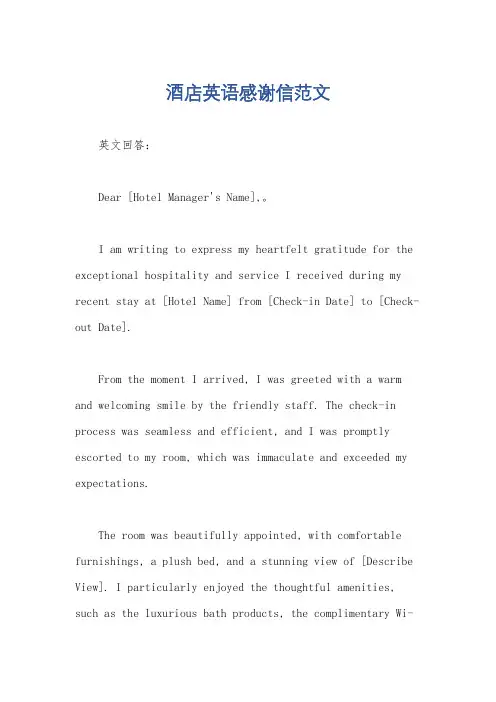 酒店英语感谢信范文

英文回答：

Dear [Hotel Manager's Name],。

I am writing to express my heartfelt gratitude for the exceptional hospitality and service I received during my recent stay at [Hotel Name] from [Check-in Date] to [Check-out Date].

From the moment I arrived, I was greeted with a warm and welcoming smile by the friendly staff. The check-in process was seamless and efficient, and I was promptly escorted to my room, which was immaculate and exceeded my expectations.

The room was beautifully appointed, with comfortable furnishings, a plush bed, and a stunning view of [Describe View]. I particularly enjoyed the thoughtful amenities, such as the luxurious bath products, the complimentary Wi-